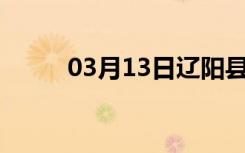 03月13日辽阳县